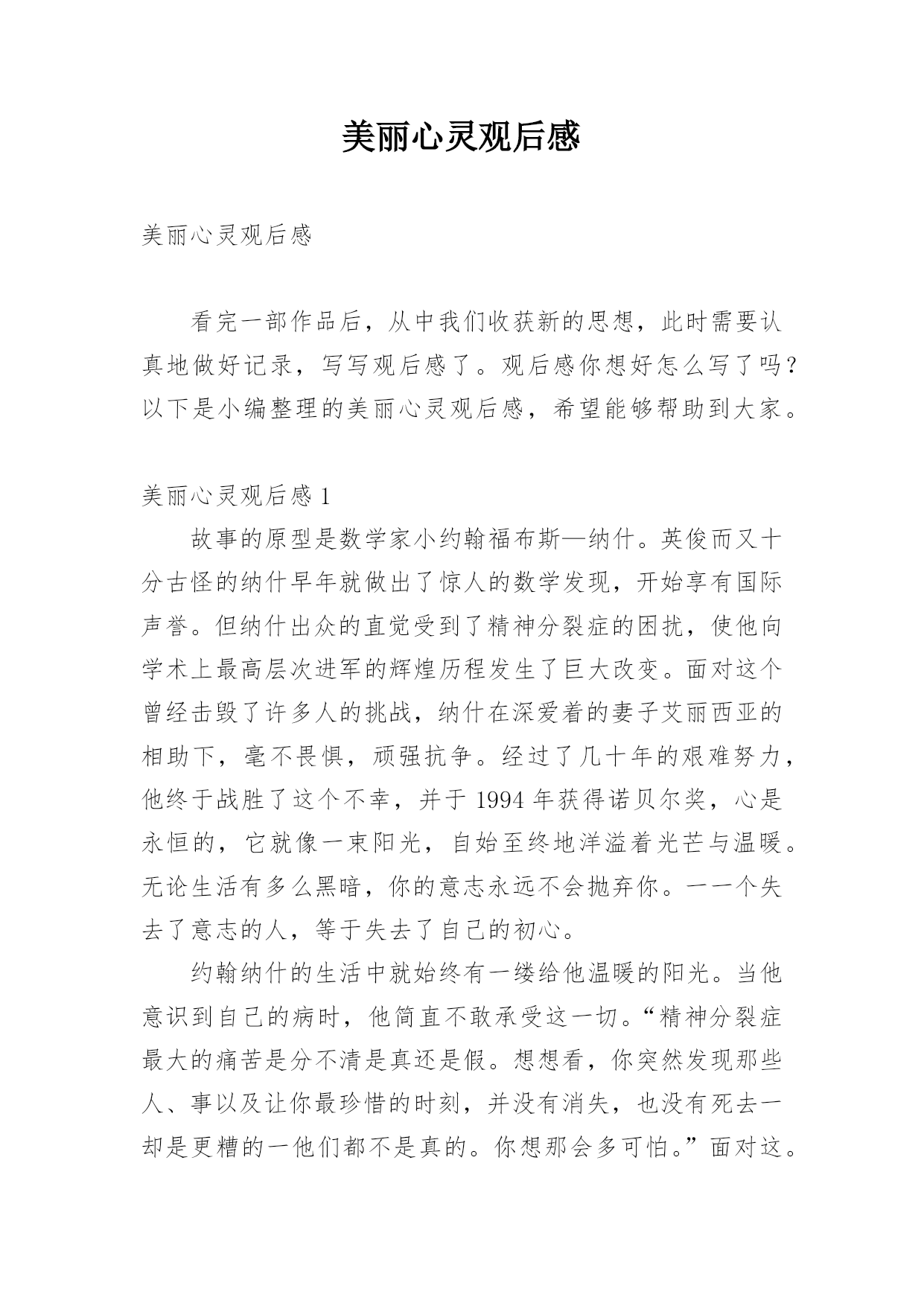 美丽心灵观后感

美丽心灵观后感

看完一部作品后，从中我们收获新的思想，此时需要认真地做好记录，写写观后感了。观后感你想好怎么写了吗？以下是小编整理的美丽心灵观后感，希望能够帮助到大家。

美丽心灵观后感 1

故事的原型是数学家小约翰福布斯—纳什。英俊而又十分古怪的纳什早年就做出了惊人的数学发现，开始享有国际声誉。但纳什出众的直觉受到了精神分裂症的困扰，使他向学术上最高层次进军的辉煌历程发生了巨大改变。面对这个曾经击毁了许多人的挑战，纳什在深爱着的妻子艾丽西亚的相助下，毫不畏惧，顽强抗争。经过了几十年的艰难努力，他终于战胜了这个不幸，并于 1994 年获得诺贝尔奖，心是永恒的，它就像一束阳光，自始至终地洋溢着光芒与温暖。无论生活有多么黑暗，你的意志永远不会抛弃你。一一个失去了意志的人，等于失去了自己的初心。

约翰纳什的生活中就始终有一缕给他温暖的阳光。当他意识到自己的病时，他简直不敢承受这一切。“精神分裂症最大的痛苦是分不清是真还是假。想想看，你突然发现那些人、事以及让你最珍惜的时刻，并没有消失，也没有死去一却是更糟的一他们都不是真的。你想那会多可怕。”面对这。